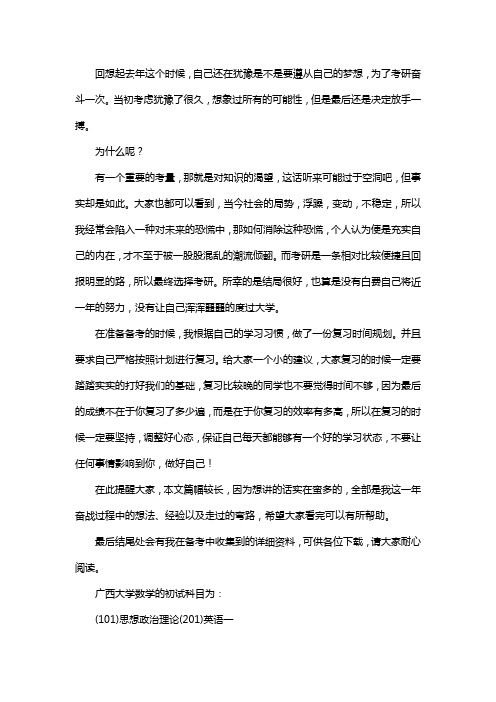 回想起去年这个时候，自己还在犹豫是不是要遵从自己的梦想，为了考研奋斗一次。当初考虑犹豫了很久，想象过所有的可能性，但是最后还是决定放手一搏。

为什么呢？

有一个重要的考量，那就是对知识的渴望，这话听来可能过于空洞吧，但事实却是如此。大家也都可以看到，当今社会的局势，浮躁，变动，不稳定，所以我经常会陷入一种对未来的恐慌中，那如何消除这种恐慌，个人认为便是充实自己的内在，才不至于被一股股混乱的潮流倾翻。而考研是一条相对比较便捷且回报明显的路，所以最终选择考研。所幸的是结局很好，也算是没有白费自己将近一年的努力，没有让自己浑浑噩噩的度过大学。

在准备备考的时候，我根据自己的学习习惯，做了一份复习时间规划。并且要求自己严格按照计划进行复习。给大家一个小的建议，大家复习的时候一定要踏踏实实的打好我们的基础，复习比较晚的同学也不要觉得时间不够，因为最后的成绩不在于你复习了多少遍，而是在于你复习的效率有多高，所以在复习的时候一定要坚持，调整好心态，保证自己每天都能够有一个好的学习状态，不要让任何事情影响到你，做好自己！

在此提醒大家，本文篇幅较长，因为想讲的话实在蛮多的，全部是我这一年奋战过程中的想法、经验以及走过的弯路，希望大家看完可以有所帮助。

最后结尾处会有我在备考中收集到的详细资料，可供各位下载，请大家耐心阅读。

广西大学数学的初试科目为：

(101)思想政治理论(201)英语一